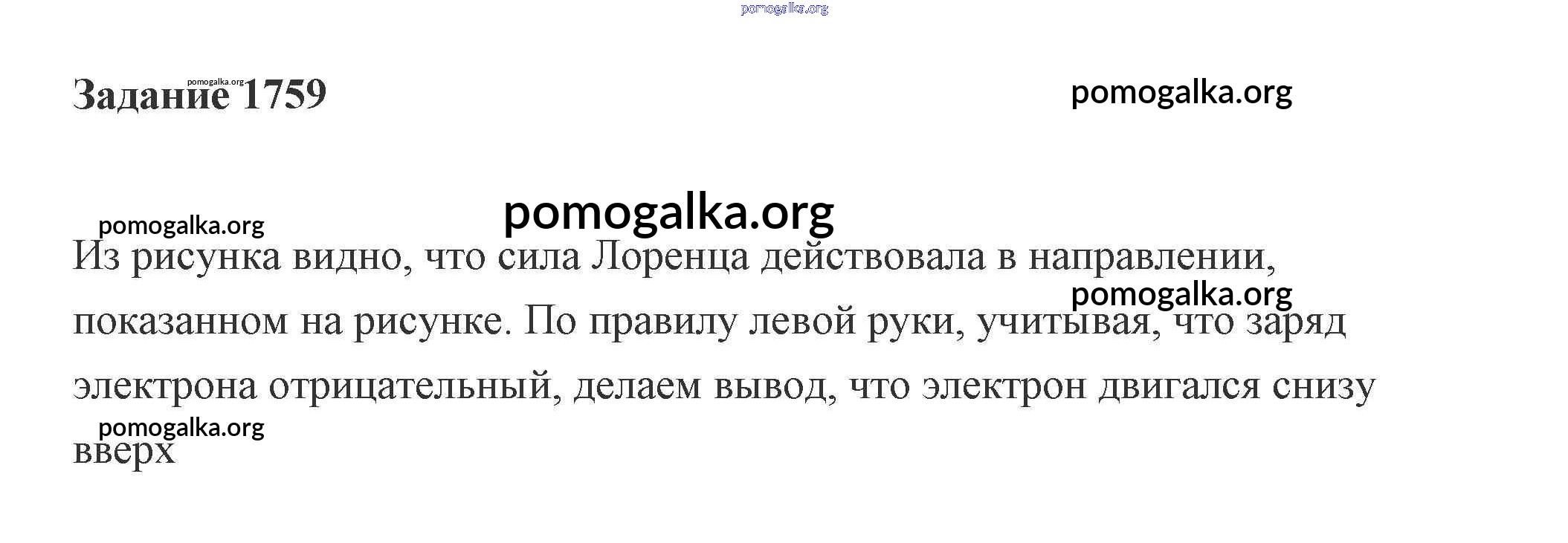 Задание 1759

Из рисунка видно, что сила Лоренца действовала в направлении, показанном на рисунке. По правилу левой руки, учитывая, что заряд электрона отрицательный, делаем вывод, что электрон двигался снизу вверх

pomogalka.org